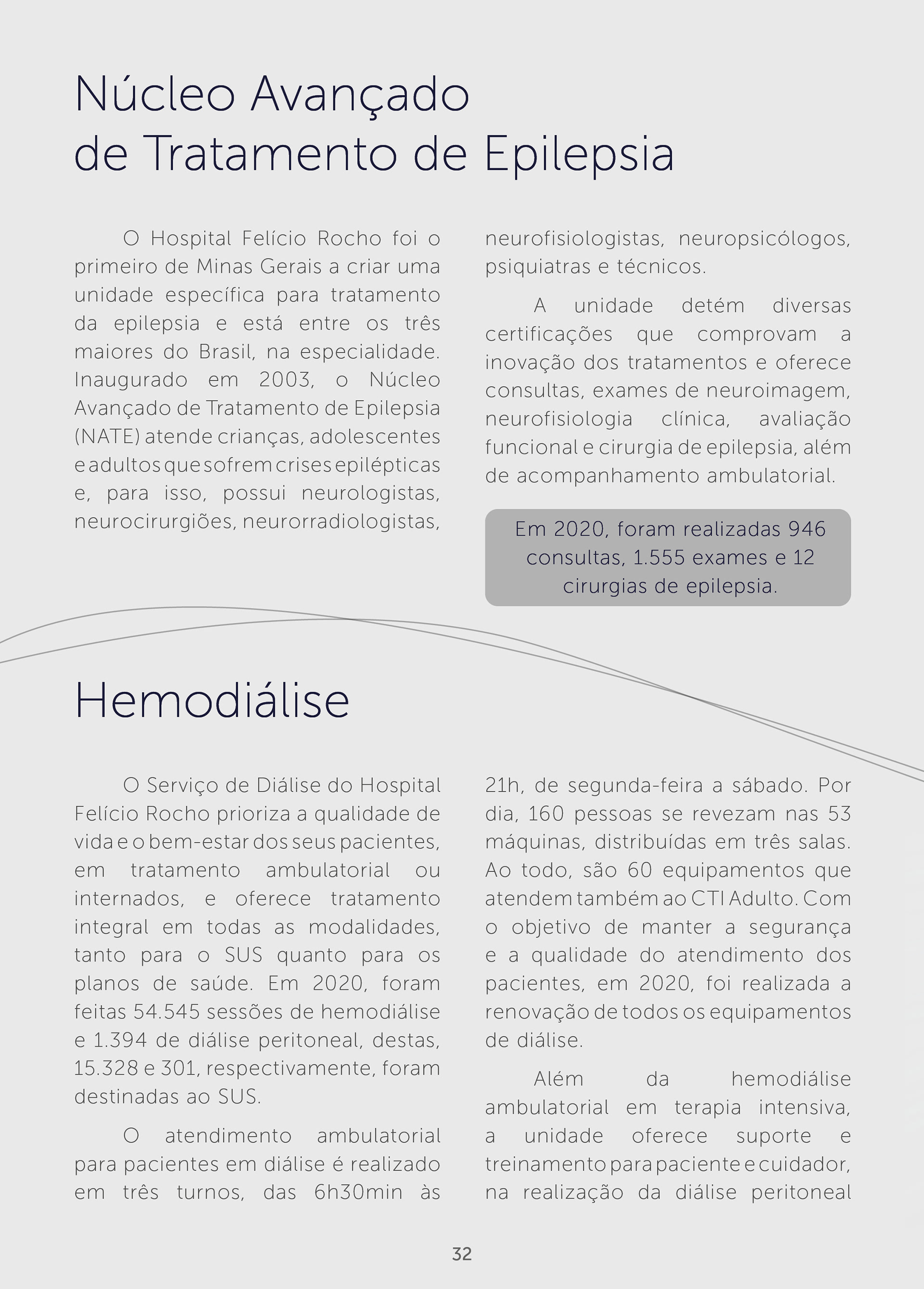 Núcleo Avançado de Tratamento de Epilepsia

O Hospital Felício Rocho foi o primeiro de Minas Gerais a criar uma unidade específica para tratamento da epilepsia e está entre os três maiores do Brasil, na especialidade. Inaugurado em 2003, o Núcleo Avançado de Tratamento de Epilepsia (NATE) atende crianças, adolescentes e adultos que sofrem crises epilépticas e, para isso, possui neurologistas, neurocirurgiões, neurorradiologistas, neurofisiologistas, neuropsicólogos, psiquiatras e técnicos.

A unidade detém diversas certificações que comprovam a inovação dos tratamentos e oferece consultas, exames de neuroimagem, neurofisiologia clínica, avaliação funcional e cirurgia de epilepsia, além de acompanhamento ambulatorial.

Em 2020, foram realizadas 946 consultas, 1.555 exames e 12 cirurgias de epilepsia.

Hemodiálise

O Serviço de Diálise do Hospital Felício Rocho prioriza a qualidade de vida e o bem-estar dos seus pacientes, em tratamento ambulatorial ou internados, e oferece tratamento integral em todas as modalidades, tanto para o SUS quanto para os planos de saúde. Em 2020, foram feitas 54.545 sessões de hemodiálise e 1.394 de diálise peritoneal, destas, 15.328 e 301, respectivamente, foram destinadas ao SUS.

O atendimento ambulatorial para pacientes em diálise é realizado em três turnos, das 6h30min às 21h, de segunda-feira a sábado. Por dia, 160 pessoas se revezam nas 53 máquinas, distribuídas em três salas. Ao todo, são 60 equipamentos que atendem também ao CTI Adulto. Com o objetivo de manter a segurança e a qualidade do atendimento dos pacientes, em 2020, foi realizada a renovação de todos os equipamentos de diálise.

Além da hemodiálise ambulatorial em terapia intensiva, a unidade oferece suporte e treinamento para paciente e cuidador, na realização da diálise peritoneal

32